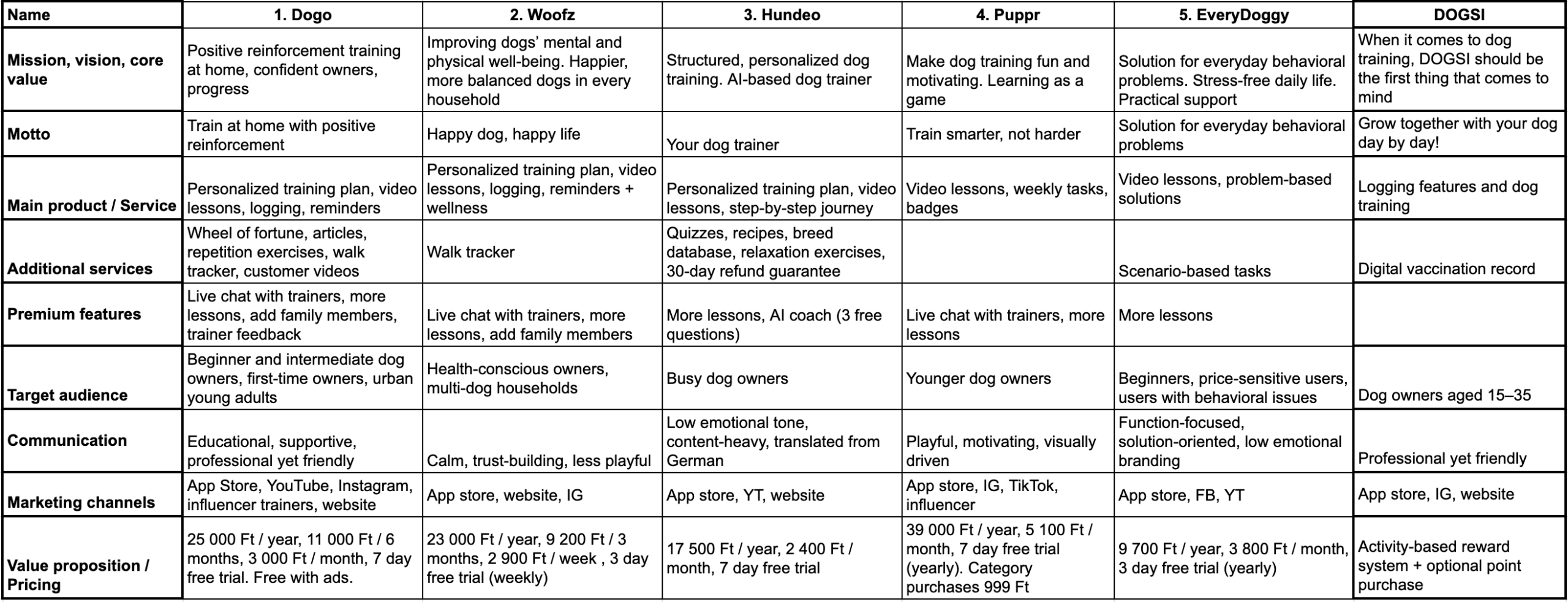 | Name | 1. Dogo | 2. Woofz | 3. Hundeo | 4. Puppr | 5. EveryDoggy | DOGSI |
|---|---|---|---|---|---|---|
| Mission, vision, core value | Positive reinforcement training at home, confident owners, progress | Improving dogs' mental and physical well-being. Happier, more balanced dogs in every household | Structured, personalized dog training. AI-based dog trainer | Make dog training fun and motivating. Learning as a game | Solution for everyday behavioral problems. Stress-free daily life. Practical support | When it comes to dog training, DOGSI should be the first thing that comes to mind |
| Motto | Train at home with positive reinforcement | Happy dog, happy life | Your dog trainer | Train smarter, not harder | Solution for everyday behavioral problems | Grow together with your dog day by day! |
| Main product / Service | Personalized training plan, video lessons, logging, reminders | Personalized training plan, video lessons, logging, reminders + wellness | Personalized training plan, video lessons, step-by-step journey | Video lessons, weekly tasks, badges | Video lessons, problem-based solutions | Logging features and dog training |
| Additional services | Wheel of fortune, articles, repetition exercises, walk tracker, customer videos | Walk tracker | Quizzes, recipes, breed database, relaxation exercises, 30-day refund guarantee |  | Scenario-based tasks | Digital vaccination record |
| Premium features | Live chat with trainers, more lessons, add family members, trainer feedback | Live chat with trainers, more lessons, add family members | More lessons, AI coach (3 free questions) | Live chat with trainers, more lessons | More lessons |  |
| Target audience | Beginner and intermediate dog owners, first-time owners, urban young adults | Health-conscious owners, multi-dog households | Busy dog owners | Younger dog owners | Beginners, price-sensitive users, users with behavioral issues | Dog owners aged 15–35 |
| Communication | Educational, supportive, professional yet friendly | Calm, trust-building, less playful | Low emotional tone, content-heavy, translated from German | Playful, motivating, visually driven | Function-focused, solution-oriented, low emotional branding | Professional yet friendly |
| Marketing channels | App Store, YouTube, Instagram, influencer trainers, website | App store, website, IG | App store, YT, website | App store, IG, TikTok, influencer | App store, FB, YT | App store, IG, website |
| Value proposition / Pricing | 25 000 Ft / year, 11 000 Ft / 6 months, 3 000 Ft / month, 7 day free trial. Free with ads. | 23 000 Ft / year, 9 200 Ft / 3 months, 2 900 Ft / week , 3 day free trial (weekly) | 17 500 Ft / year, 2 400 Ft / month, 7 day free trial | 39 000 Ft / year, 5 100 Ft / month, 7 day free trial (yearly). Category purchases 999 Ft | 9 700 Ft / year, 3 800 Ft / month, 3 day free trial (yearly) | Activity-based reward system + optional point purchase |